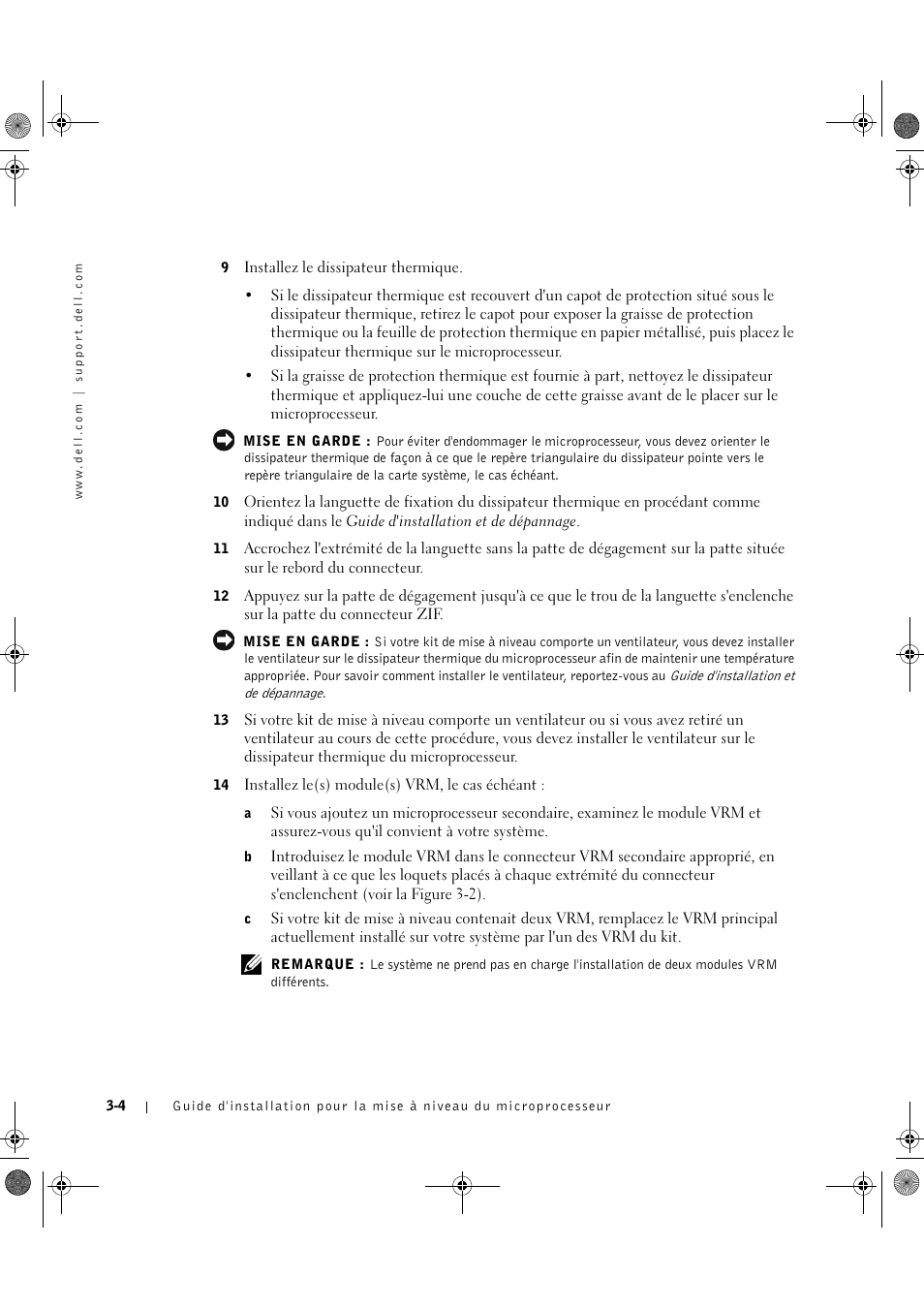 www.dell.com | support.dell.com

9 Installez le dissipateur thermique.

• Si le dissipateur thermique est recouvert d'un capot de protection situé sous le dissipateur thermique, retirez le capot pour exposer la graisse de protection thermique ou la feuille de protection thermique en papier métallisé, puis placez le dissipateur thermique sur le microprocesseur.

• Si la graisse de protection thermique est fournie à part, nettoyez le dissipateur thermique et appliquez-lui une couche de cette graisse avant de le placer sur le microprocesseur.

MISE EN GARDE : Pour éviter d'endommager le microprocesseur, vous devez orienter le dissipateur thermique de façon à ce que le repère triangulaire du dissipateur pointe vers le repère triangulaire de la carte système, le cas échéant.

10 Orientez la languette de fixation du dissipateur thermique en procédant comme indiqué dans le Guide d'installation et de dépannage.

11 Accrochez l'extrémité de la languette sans la patte de dégagement sur la patte située sur le rebord du connecteur.

12 Appuyez sur la patte de dégagement jusqu'à ce que le trou de la languette s'enclenche sur la patte du connecteur ZIF.

MISE EN GARDE : Si votre kit de mise à niveau comporte un ventilateur, vous devez installer le ventilateur sur le dissipateur thermique du microprocesseur afin de maintenir une température appropriée. Pour savoir comment installer le ventilateur, reportez-vous au Guide d'installation et de dépannage.

13 Si votre kit de mise à niveau comporte un ventilateur ou si vous avez retiré un ventilateur au cours de cette procédure, vous devez installer le ventilateur sur le dissipateur thermique du microprocesseur.

14 Installez le(s) module(s) VRM, le cas échéant :

a Si vous ajoutez un microprocesseur secondaire, examinez le module VRM et assurez-vous qu'il convient à votre système.

b Introduisez le module VRM dans le connecteur VRM secondaire approprié, en veillant à ce que les loquets placés à chaque extrémité du connecteur s'enclenchent (voir la Figure 3-2).

c Si votre kit de mise à niveau contenait deux VRM, remplacez le VRM principal actuellement installé sur votre système par l'un des VRM du kit.

REMARQUE : Le système ne prend pas en charge l'installation de deux modules VRM différents.

3-4 | Guide d'installation pour la mise à niveau du microprocesseur